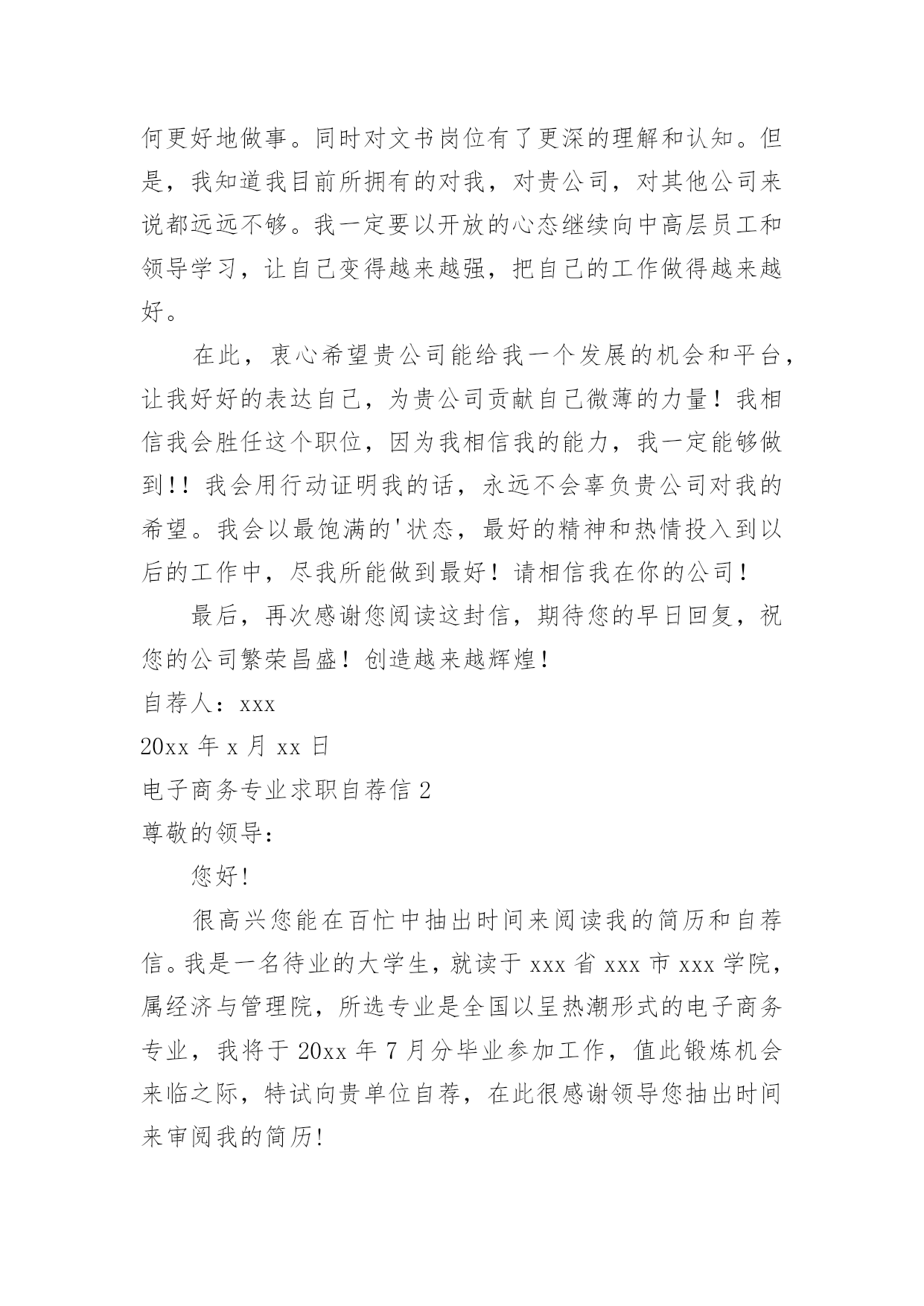 何更好地做事。同时对文书岗位有了更深的理解和认知。但是，我知道我目前所拥有的对我，对贵公司，对其他公司来说都远远不够。我一定要以开放的心态继续向中高层员工和领导学习，让自己变得越来越强，把自己的工作做得越来越好。

在此，衷心希望贵公司能给我一个发展的机会和平台，让我好好的表达自己，为贵公司贡献自己微薄的力量！我相信我会胜任这个职位，因为我相信我的能力，我一定能够做到!！我会用行动证明我的话，永远不会辜负贵公司对我的希望。我会以最饱满的'状态，最好的精神和热情投入到以后的工作中，尽我所能做到最好！请相信我在你的公司！

最后，再次感谢您阅读这封信，期待您的早日回复，祝您的公司繁荣昌盛！创造越来越辉煌！

自荐人：xxx

20xx 年 x 月 xx 日

电子商务专业求职自荐信 2

尊敬的领导：

您好!

很高兴您能在百忙中抽出时间来阅读我的简历和自荐信。我是一名待业的大学生，就读于 xxx 省 xxx 市 xxx 学院，属经济与管理院，所选专业是全国以呈热潮形式的电子商务专业，我将于 20xx 年 7 月分毕业参加工作，值此锻炼机会来临之际，特试向贵单位自荐，在此很感谢领导您抽出时间来审阅我的简历!